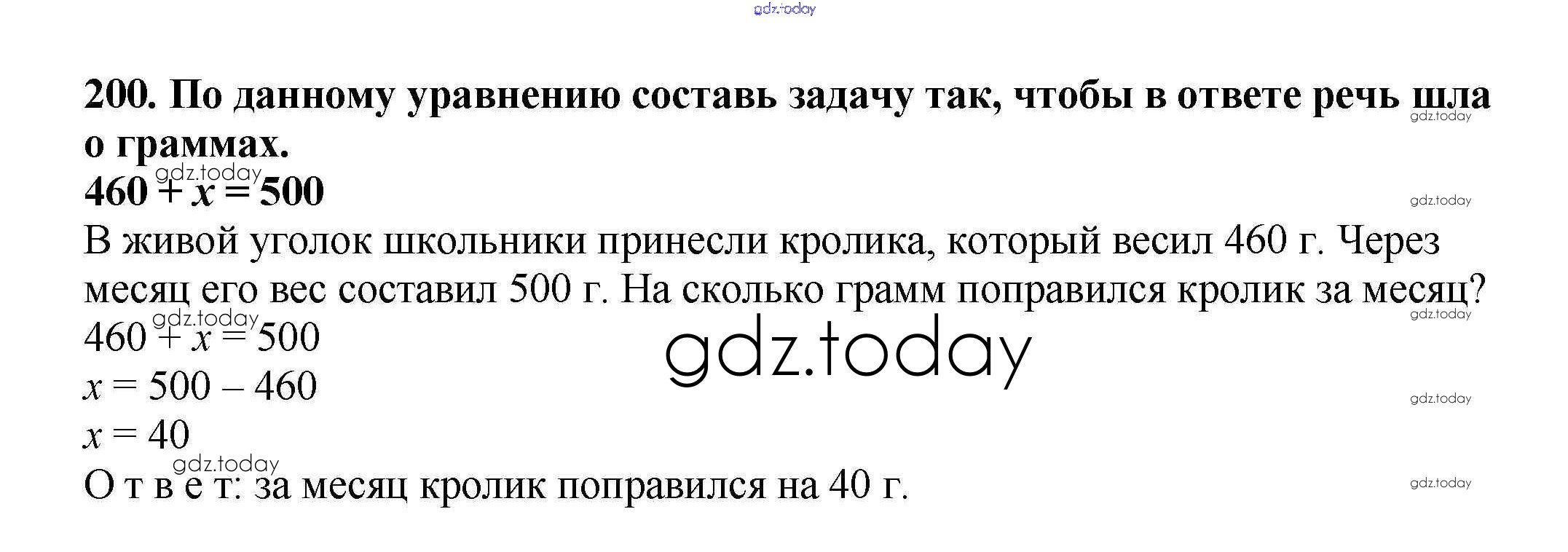 200. По данному уравнению составь задачу так, чтобы в ответе речь шла о граммах.

$460 + x = 500$

В живой уголок школьники принесли кролика, который весил 460 г. Через месяц его вес составил 500 г. На сколько грамм поправился кролик за месяц?

$460 + x = 500$

$x = 500 - 460$

$x = 40$

О т в е т: за месяц кролик поправился на 40 г.

gdz.today